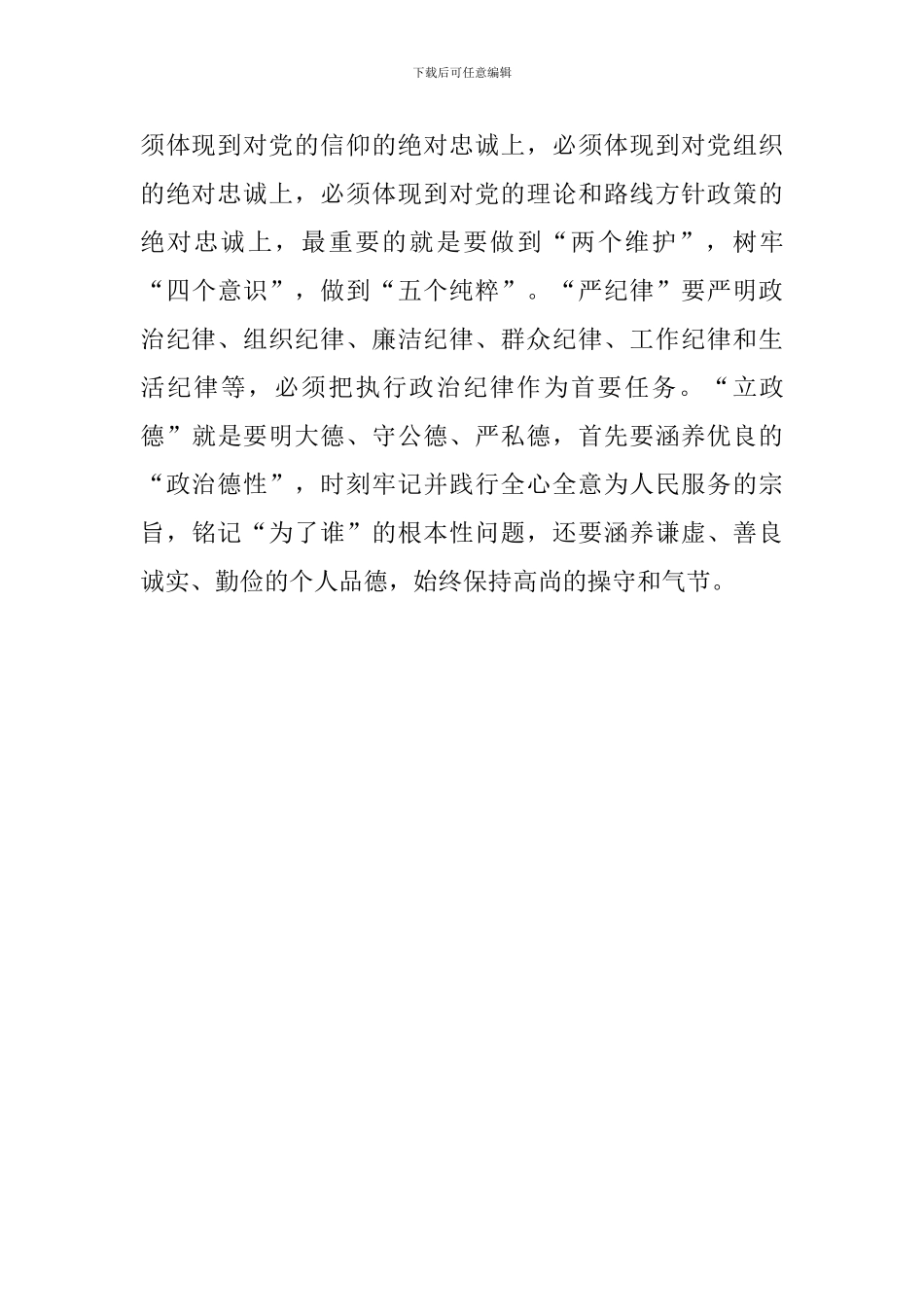 下载后可任意编辑

须体现到对党的信仰的绝对忠诚上，必须体现到对党组织的绝对忠诚上，必须体现到对党的理论和路线方针政策的绝对忠诚上，最重要的就是要做到“两个维护”，树牢“四个意识”，做到“五个纯粹”。“严纪律”要严明政治纪律、组织纪律、廉洁纪律、群众纪律、工作纪律和生活纪律等，必须把执行政治纪律作为首要任务。“立政德”就是要明大德、守公德、严私德，首先要涵养优良的“政治德性”，时刻牢记并践行全心全意为人民服务的宗旨，铭记“为了谁”的根本性问题，还要涵养谦虚、善良诚实、勤俭的个人品德，始终保持高尚的操守和气节。